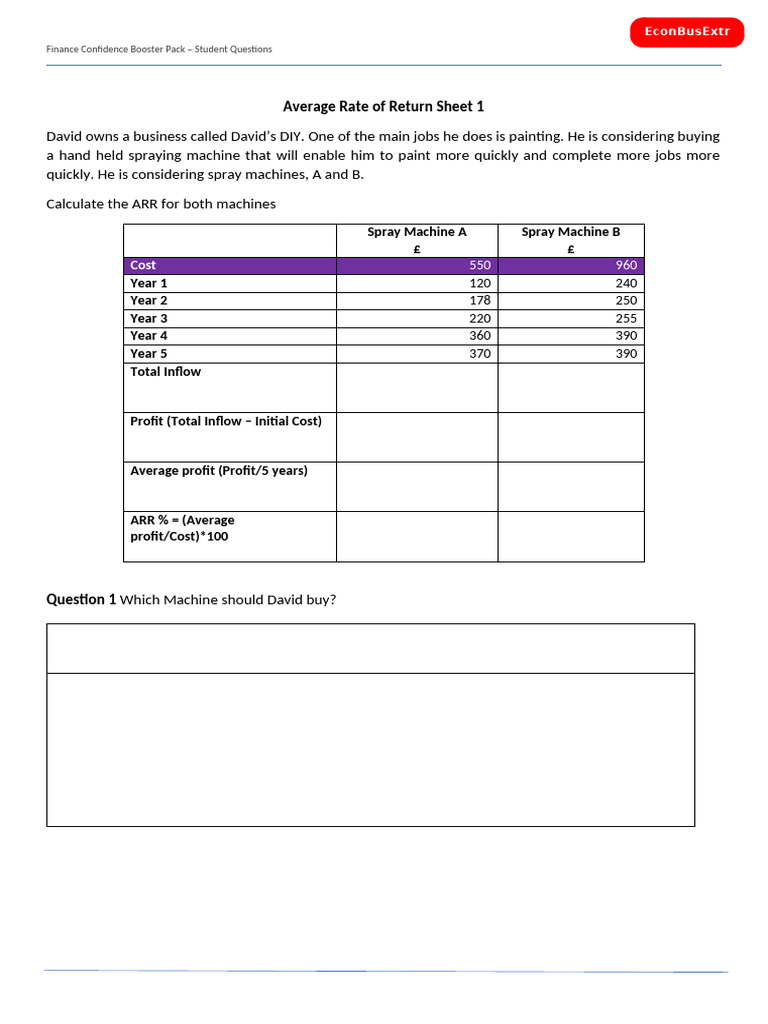 Finance Confidence Booster Pack – Student Questions

EconBusExtr

Average Rate of Return Sheet 1

David owns a business called David's DIY. One of the main jobs he does is painting. He is considering buying a hand held spraying machine that will enable him to paint more quickly and complete more jobs more quickly. He is considering spray machines, A and B.

Calculate the ARR for both machines

| | Spray Machine A £ | Spray Machine B £ |
|---|---|---|
| Cost | 550 | 960 |
| Year 1 | 120 | 240 |
| Year 2 | 178 | 250 |
| Year 3 | 220 | 255 |
| Year 4 | 360 | 390 |
| Year 5 | 370 | 390 |
| Total Inflow | | |
| Profit (Total Inflow – Initial Cost) | | |
| Average profit (Profit/5 years) | | |
| ARR % = (Average profit/Cost)*100 | | |

Question 1 Which Machine should David buy?